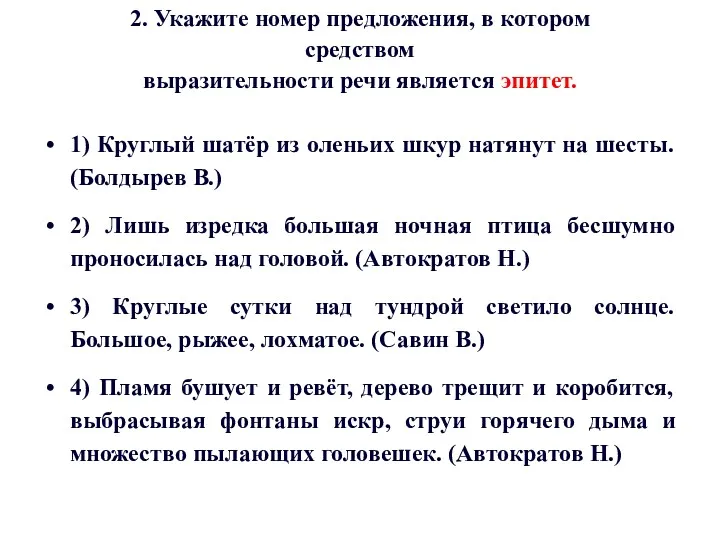 2. Укажите номер предложения, в котором средством выразительности речи является эпитет.

• 1) Круглый шатёр из оленьих шкур натянут на шесты. (Болдырев В.)

• 2) Лишь изредка большая ночная птица бесшумно проносилась над головой. (Автократов Н.)

• 3) Круглые сутки над тундрой светило солнце. Большое, рыжее, лохматое. (Савин В.)

• 4) Пламя бушует и ревёт, дерево трещит и коробится, выбрасывая фонтаны искр, струи горячего дыма и множество пылающих головешек. (Автократов Н.)